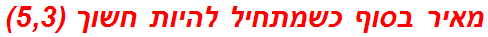 מאיר בסוף כשמתחיל להיות חשוך (5,3)